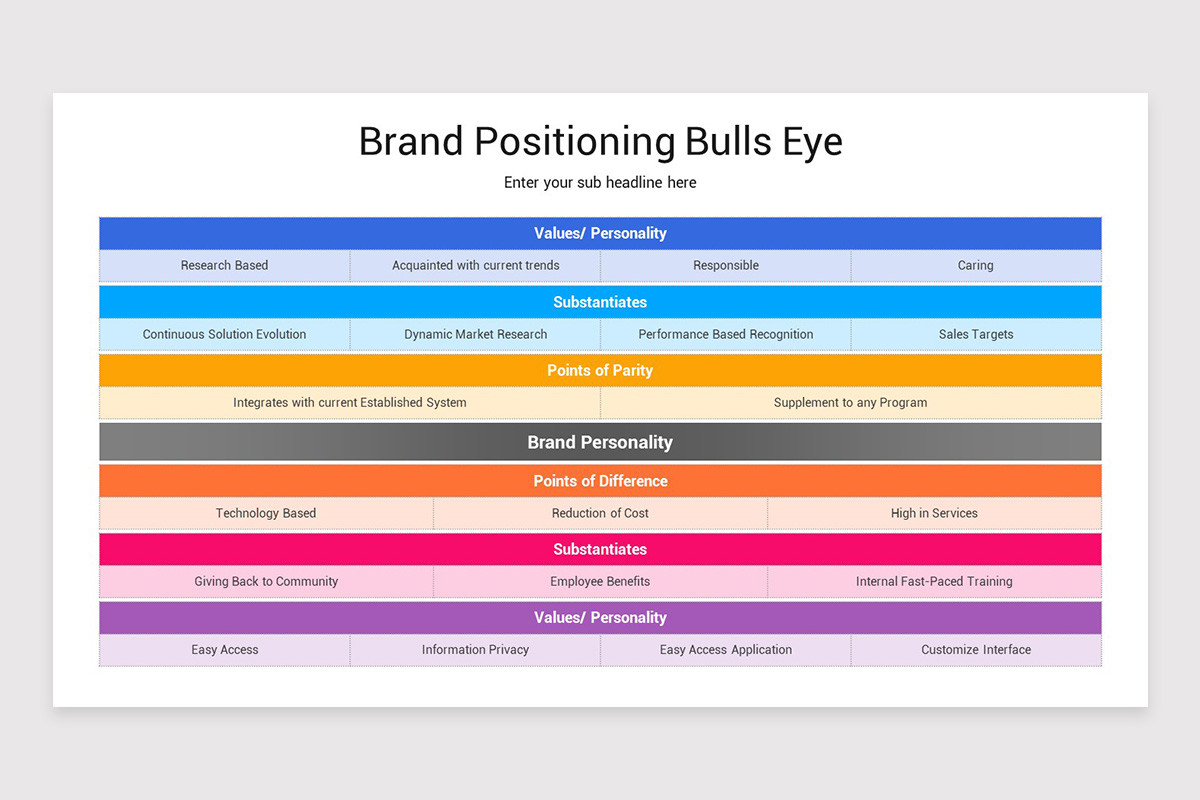 Brand Positioning Bulls Eye

Enter your sub headline here

Values/ Personality

| Research Based | Acquainted with current trends | Responsible | Caring |
|---|---|---|---|

Substantiates

| Continuous Solution Evolution | Dynamic Market Research | Performance Based Recognition | Sales Targets |
|---|---|---|---|

Points of Parity

| Integrates with current Established System | Supplement to any Program |
|---|---|

Brand Personality

Points of Difference

| Technology Based | Reduction of Cost | High in Services |
|---|---|---|

Substantiates

| Giving Back to Community | Employee Benefits | Internal Fast-Paced Training |
|---|---|---|

Values/ Personality

| Easy Access | Information Privacy | Easy Access Application | Customize Interface |
|---|---|---|---|